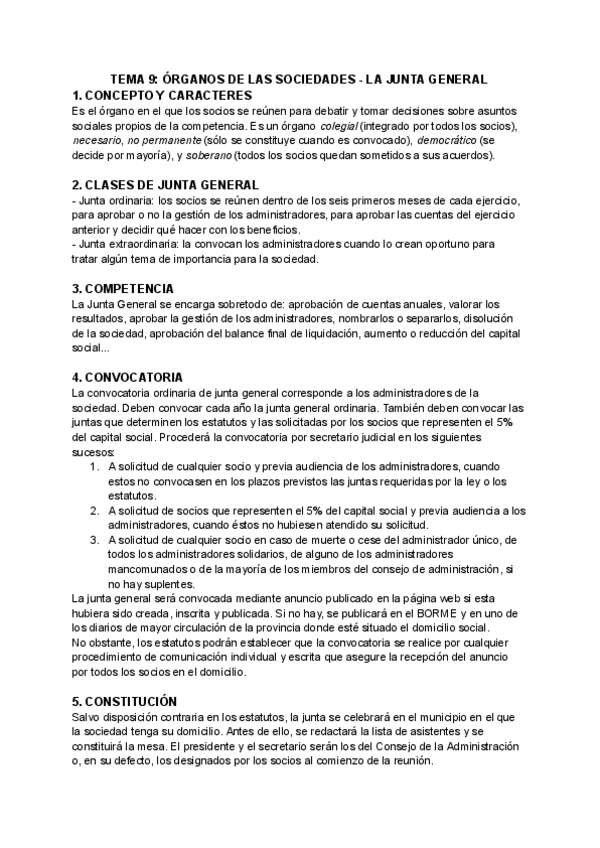 TEMA 9: ÓRGANOS DE LAS SOCIEDADES - LA JUNTA GENERAL

1. CONCEPTO Y CARACTERES

Es el órgano en el que los socios se reúnen para debatir y tomar decisiones sobre asuntos sociales propios de la competencia. Es un órgano colegial (integrado por todos los socios), necesario, no permanente (sólo se constituye cuando es convocado), democrático (se decide por mayoría), y soberano (todos los socios quedan sometidos a sus acuerdos).

2. CLASES DE JUNTA GENERAL

- Junta ordinaria: los socios se reúnen dentro de los seis primeros meses de cada ejercicio, para aprobar o no la gestión de los administradores, para aprobar las cuentas del ejercicio anterior y decidir qué hacer con los beneficios.
- Junta extraordinaria: la convocan los administradores cuando lo crean oportuno para tratar algún tema de importancia para la sociedad.

3. COMPETENCIA

La Junta General se encarga sobretodo de: aprobación de cuentas anuales, valorar los resultados, aprobar la gestión de los administradores, nombrarlos o separarlos, disolución de la sociedad, aprobación del balance final de liquidación, aumento o reducción del capital social...

4. CONVOCATORIA

La convocatoria ordinaria de junta general corresponde a los administradores de la sociedad. Deben convocar cada año la junta general ordinaria. También deben convocar las juntas que determinen los estatutos y las solicitadas por los socios que representen el 5% del capital social. Procederá la convocatoria por secretario judicial en los siguientes sucesos:
1. A solicitud de cualquier socio y previa audiencia de los administradores, cuando estos no convocasen en los plazos previstos las juntas requeridas por la ley o los estatutos.
2. A solicitud de socios que representen el 5% del capital social y previa audiencia a los administradores, cuando éstos no hubiesen atendido su solicitud.
3. A solicitud de cualquier socio en caso de muerte o cese del administrador único, de todos los administradores solidarios, de alguno de los administradores mancomunados o de la mayoría de los miembros del consejo de administración, si no hay suplentes.

La junta general será convocada mediante anuncio publicado en la página web si esta hubiera sido creada, inscrita y publicada. Si no hay, se publicará en el BORME y en uno de los diarios de mayor circulación de la provincia donde esté situado el domicilio social.
No obstante, los estatutos podrán establecer que la convocatoria se realice por cualquier procedimiento de comunicación individual y escrita que asegure la recepción del anuncio por todos los socios en el domicilio.

5. CONSTITUCIÓN

Salvo disposición contraria en los estatutos, la junta se celebrará en el municipio en el que la sociedad tenga su domicilio. Antes de ello, se redactará la lista de asistentes y se constituirá la mesa. El presidente y el secretario serán los del Consejo de la Administración o, en su defecto, los designados por los socios al comienzo de la reunión.